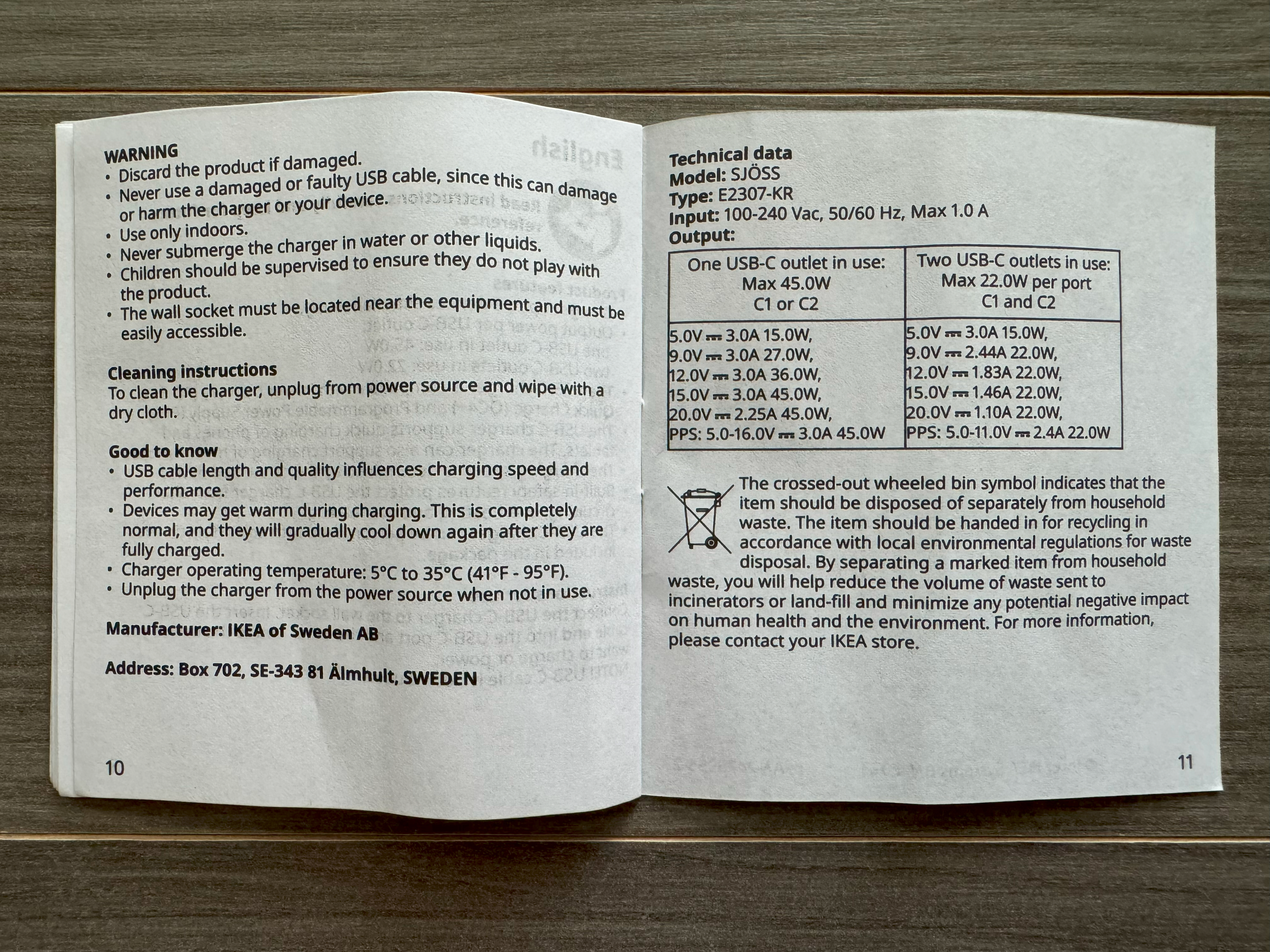 WARNING
• Discard the product if damaged.
• Never use a damaged or faulty USB cable, since this can damage or harm the charger or your device.
• Use only indoors.
• Never submerge the charger in water or other liquids.
• Children should be supervised to ensure they do not play with the product.
• The wall socket must be located near the equipment and must be easily accessible.

Cleaning instructions
To clean the charger, unplug from power source and wipe with a dry cloth.

Good to know
• USB cable length and quality influences charging speed and performance.
• Devices may get warm during charging. This is completely normal, and they will gradually cool down again after they are fully charged.
• Charger operating temperature: 5°C to 35°C (41°F - 95°F).
• Unplug the charger from the power source when not in use.

Manufacturer: IKEA of Sweden AB

Address: Box 702, SE-343 81 Älmhult, SWEDEN

10

Technical data
Model: SJÖSS
Type: E2307-KR
Input: 100-240 Vac, 50/60 Hz, Max 1.0 A
Output:

| One USB-C outlet in use: Max 45.0W C1 or C2 | Two USB-C outlets in use: Max 22.0W per port C1 and C2 |
|---|---|
| 5.0V ⎓ 3.0A 15.0W, 9.0V ⎓ 3.0A 27.0W, 12.0V ⎓ 3.0A 36.0W, 15.0V ⎓ 3.0A 45.0W, 20.0V ⎓ 2.25A 45.0W, PPS: 5.0-16.0V ⎓ 3.0A 45.0W | 5.0V ⎓ 3.0A 15.0W, 9.0V ⎓ 2.44A 22.0W, 12.0V ⎓ 1.83A 22.0W, 15.0V ⎓ 1.46A 22.0W, 20.0V ⎓ 1.10A 22.0W, PPS: 5.0-11.0V ⎓ 2.4A 22.0W |

The crossed-out wheeled bin symbol indicates that the item should be disposed of separately from household waste. The item should be handed in for recycling in accordance with local environmental regulations for waste disposal. By separating a marked item from household waste, you will help reduce the volume of waste sent to incinerators or land-fill and minimize any potential negative impact on human health and the environment. For more information, please contact your IKEA store.

11